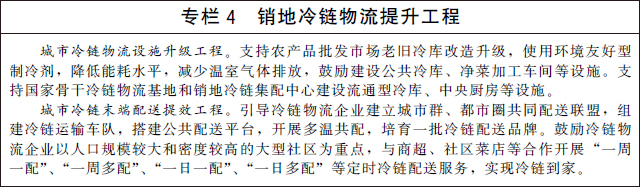 专栏 4　销地冷链物流提升工程

城市冷链物流设施升级工程。支持农产品批发市场老旧冷库改造升级，使用环境友好型制冷剂，降低能耗水平，减少温室气体排放，鼓励建设公共冷库、净菜加工车间等设施。支持国家骨干冷链物流基地和销地冷链集配中心建设流通型冷库、中央厨房等设施。

城市冷链末端配送提效工程。引导冷链物流企业建立城市群、都市圈共同配送联盟，组建冷链运输车队，搭建公共配送平台，开展多温共配，培育一批冷链配送品牌。鼓励冷链物流企业以人口规模较大和密度较高的大型社区为重点，与商超、社区菜店等合作开展“一周一配”、“一周多配”、“一日一配”、“一日多配”等定时冷链配送服务，实现冷链到家。